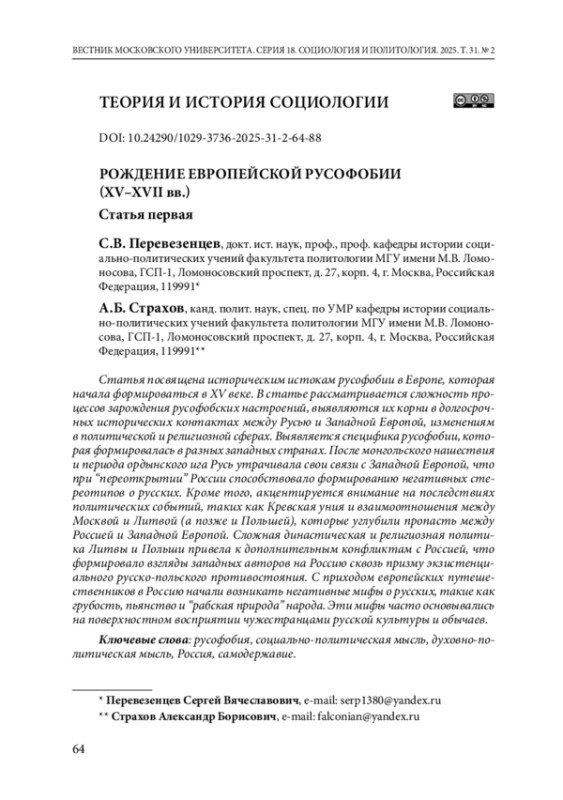 ВЕСТНИК МОСКОВСКОГО УНИВЕРСИТЕТА. СЕРИЯ 18. СОЦИОЛОГИЯ И ПОЛИТОЛОГИЯ. 2025. Т. 31. № 2

ТЕОРИЯ И ИСТОРИЯ СОЦИОЛОГИИ

DOI: 10.24290/1029-3736-2025-31-2-64-88

РОЖДЕНИЕ ЕВРОПЕЙСКОЙ РУСОФОБИИ (XV–XVII вв.)

Статья первая

С.В. Перевезенцев, докт. ист. наук, проф., проф. кафедры истории социально-политических учений факультета политологии МГУ имени М.В. Ломоносова, ГСП-1, Ломоносовский проспект, д. 27, корп. 4, г. Москва, Российская Федерация, 119991*

А.Б. Страхов, канд. полит. наук, спец. по УМР кафедры истории социально-политических учений факультета политологии МГУ имени М.В. Ломоносова, ГСП-1, Ломоносовский проспект, д. 27, корп. 4, г. Москва, Российская Федерация, 119991**

Статья посвящена историческим истокам русофобии в Европе, которая начала формироваться в XV веке. В статье рассматривается сложность процессов зарождения русофобских настроений, выявляются их корни в долгосрочных исторических контактах между Русью и Западной Европой, изменениям в политической и религиозной сферах. Выявляется специфика русофобии, которая формировалась в разных западных странах. После монгольского нашествия и периода ордынского ига Русь утрачивала свои связи с Западной Европой, что при "переоткрытии" России способствовало формированию негативных стереотипов о русских. Кроме того, акцентируется внимание на последствиях политических событий, таких как Кревская уния и взаимоотношения между Москвой и Литвой (а позже и Польшей), которые углубили пропасть между Россией и Западной Европой. Сложная династическая и религиозная политика Литвы и Польши привела к дополнительным конфликтам с Россией, что формировало взгляды западных авторов на Россию сквозь призму экзистенциального русско-польского противостояния. С приходом европейских путешественников в Россию начали возникать негативные мифы о русских, такие как грубость, пьянство и "рабская природа" народа. Эти мифы часто основывались на поверхностном восприятии чужестранцами русской культуры и обычаев.

Ключевые слова: русофобия, социально-политическая мысль, духовно-политическая мысль, Россия, самодержавие.

* Перевезенцев Сергей Вячеславович, e-mail: serp1380@yandex.ru
** Страхов Александр Борисович, e-mail: falconian@yandex.ru

64